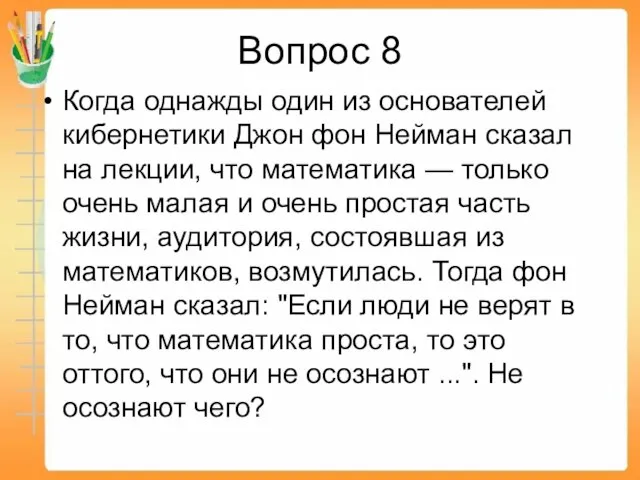 Вопрос 8

• Когда однажды один из основателей кибернетики Джон фон Нейман сказал на лекции, что математика — только очень малая и очень простая часть жизни, аудитория, состоявшая из математиков, возмутилась. Тогда фон Нейман сказал: "Если люди не верят в то, что математика проста, то это оттого, что они не осознают ...". Не осознают чего?